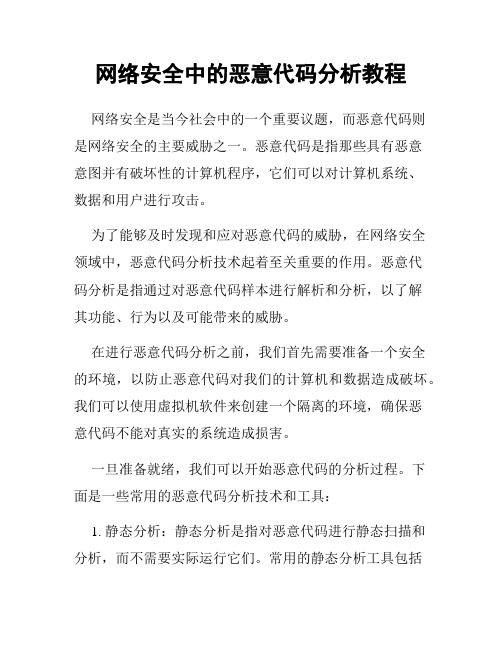 网络安全中的恶意代码分析教程

网络安全是当今社会中的一个重要议题，而恶意代码则是网络安全的主要威胁之一。恶意代码是指那些具有恶意意图并有破坏性的计算机程序，它们可以对计算机系统、数据和用户进行攻击。

为了能够及时发现和应对恶意代码的威胁，在网络安全领域中，恶意代码分析技术起着至关重要的作用。恶意代码分析是指通过对恶意代码样本进行解析和分析，以了解其功能、行为以及可能带来的威胁。

在进行恶意代码分析之前，我们首先需要准备一个安全的环境，以防止恶意代码对我们的计算机和数据造成破坏。我们可以使用虚拟机软件来创建一个隔离的环境，确保恶意代码不能对真实的系统造成损害。

一旦准备就绪，我们可以开始恶意代码的分析过程。下面是一些常用的恶意代码分析技术和工具：

1. 静态分析：静态分析是指对恶意代码进行静态扫描和分析，而不需要实际运行它们。常用的静态分析工具包括